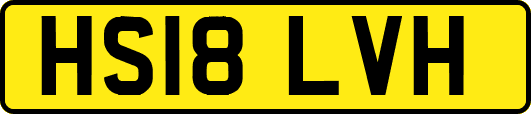 HS18 LVH